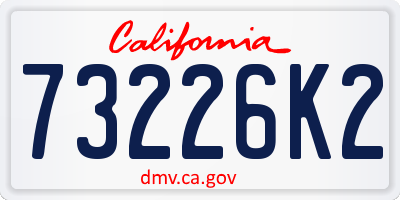 California

73226K2

dmv.ca.gov